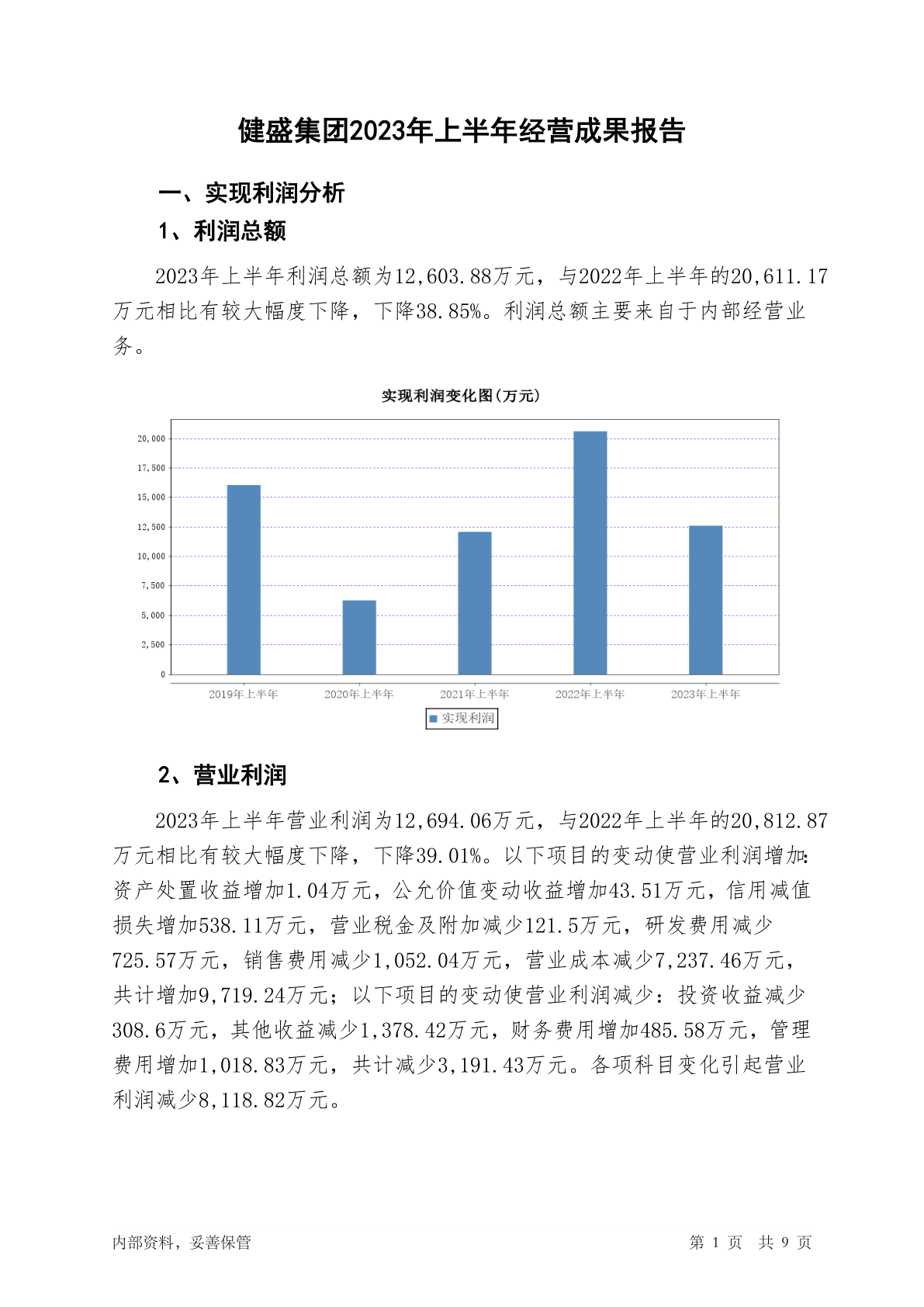 健盛集团2023年上半年经营成果报告

一、实现利润分析

1、利润总额

2023年上半年利润总额为12,603.88万元，与2022年上半年的20,611.17万元相比有较大幅度下降，下降38.85%。利润总额主要来自于内部经营业务。

实现利润变化图(万元)

20,000
17,500
15,000
12,500
10,000
7,500
5,000
2,500
0

2019年上半年 2020年上半年 2021年上半年 2022年上半年 2023年上半年

实现利润

2、营业利润

2023年上半年营业利润为12,694.06万元，与2022年上半年的20,812.87万元相比有较大幅度下降，下降39.01%。以下项目的变动使营业利润增加：资产处置收益增加1.04万元，公允价值变动收益增加43.51万元，信用减值损失增加538.11万元，营业税金及附加减少121.5万元，研发费用减少725.57万元，销售费用减少1,052.04万元，营业成本减少7,237.46万元，共计增加9,719.24万元；以下项目的变动使营业利润减少：投资收益减少308.6万元，其他收益减少1,378.42万元，财务费用增加485.58万元，管理费用增加1,018.83万元，共计减少3,191.43万元。各项科目变化引起营业利润减少8,118.82万元。

内部资料，妥善保管

第 1 页 共 9 页